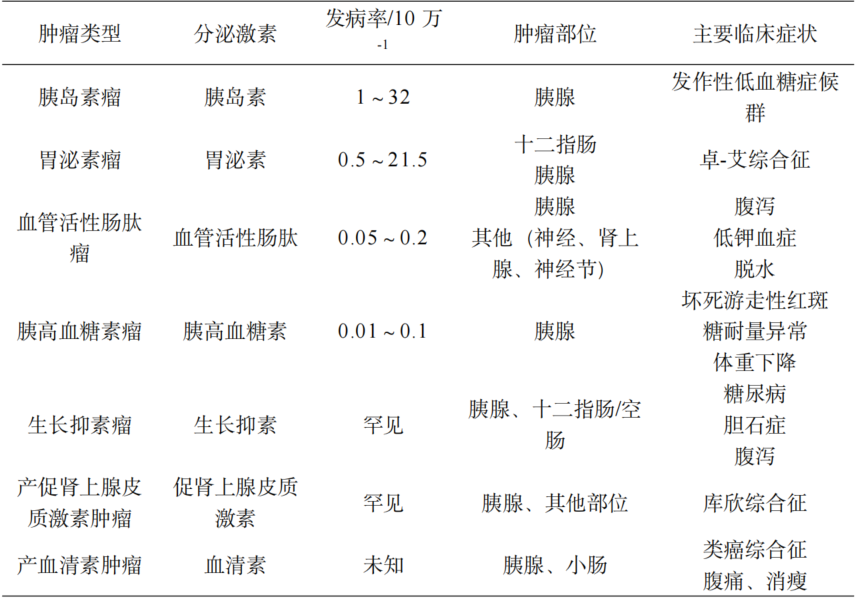 | 肿瘤类型 | 分泌激素 | 发病率/10 万$^{-1}$ | 肿瘤部位 | 主要临床症状 |
|---|---|---|---|---|
| 胰岛素瘤 | 胰岛素 | 1 ~ 32 | 胰腺 | 发作性低血糖症候群 |
| 胃泌素瘤 | 胃泌素 | 0.5 ~ 21.5 | 十二指肠 胰腺 | 卓-艾综合征 |
| 血管活性肠肽瘤 | 血管活性肠肽 | 0.05 ~ 0.2 | 胰腺 其他（神经、肾上腺、神经节） | 腹泻 低钾血症 脱水 |
| 胰高血糖素瘤 | 胰高血糖素 | 0.01 ~ 0.1 | 胰腺 | 坏死游走性红斑 糖耐量异常 体重下降 |
| 生长抑素瘤 | 生长抑素 | 罕见 | 胰腺、十二指肠/空肠 | 糖尿病 胆石症 腹泻 |
| 产促肾上腺皮质激素肿瘤 | 促肾上腺皮质激素 | 罕见 | 胰腺、其他部位 | 库欣综合征 |
| 产血清素肿瘤 | 血清素 | 未知 | 胰腺、小肠 | 类癌综合征 腹痛、消瘦 |